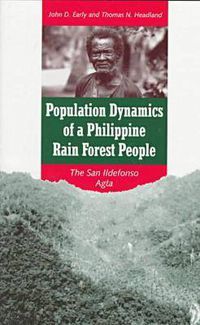 John D. Early and Thomas N. Headland

Population Dynamics of a Philippine Rain Forest People

The San Ildefonso Agta